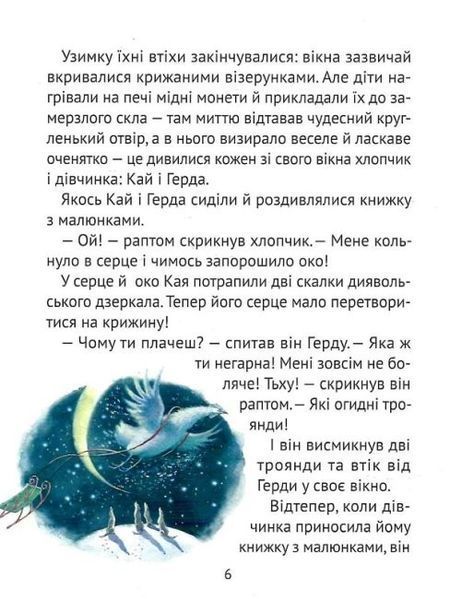 Узимку їхні втіхи закінчувалися: вікна зазвичай вкривалися крижаними візерунками. Але діти нагрівали на печі мідні монети й прикладали їх до замерзлого скла — там миттю відтавав чудесний кругленький отвір, а в нього визирало веселе й ласкаве оченятко — це дивилися кожен зі свого вікна хлопчик і дівчинка: Кай і Герда.

Якось Кай і Герда сиділи й роздивлялися книжку з малюнками.

— Ой! — раптом скрикнув хлопчик. — Мене кольнуло в серце і чимось запорошило око!

У серце й око Кая потрапили дві скалки диявольського дзеркала. Тепер його серце мало перетворитися на крижину!

— Чому ти плачеш? — спитав він Герду. — Яка ж ти негарна! Мені зовсім не боляче! Тьху! — скрикнув він раптом. — Які огидні троянди!

І він висмикнув дві троянди та втік від Герди у своє вікно.

Відтепер, коли дівчинка приносила йому книжку з малюнками, він

6